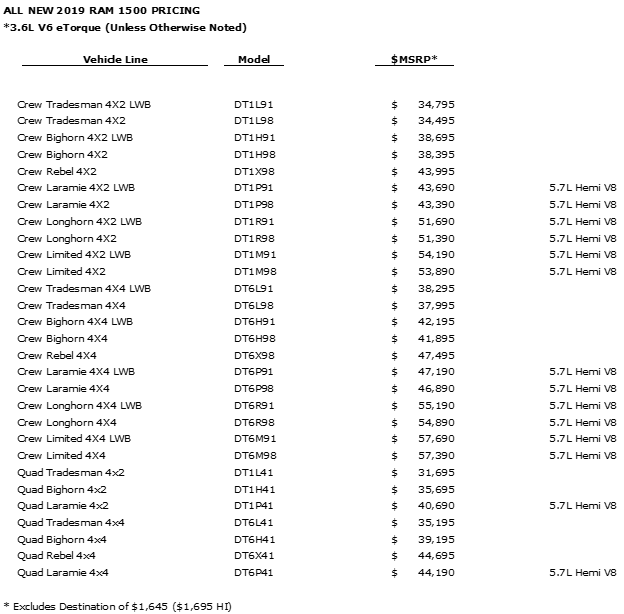 ALL NEW 2019 RAM 1500 PRICING
*3.6L V6 eTorque (Unless Otherwise Noted)

| Vehicle Line | Model | $MSRP* | |
|---|---|---|---|
| Crew Tradesman 4X2 LWB | DT1L91 | $ 34,795 | |
| Crew Tradesman 4X2 | DT1L98 | $ 34,495 | |
| Crew Bighorn 4X2 LWB | DT1H91 | $ 38,695 | |
| Crew Bighorn 4X2 | DT1H98 | $ 38,395 | |
| Crew Rebel 4X2 | DT1X98 | $ 43,995 | |
| Crew Laramie 4X2 LWB | DT1P91 | $ 43,690 | 5.7L Hemi V8 |
| Crew Laramie 4X2 | DT1P98 | $ 43,390 | 5.7L Hemi V8 |
| Crew Longhorn 4X2 LWB | DT1R91 | $ 51,690 | 5.7L Hemi V8 |
| Crew Longhorn 4X2 | DT1R98 | $ 51,390 | 5.7L Hemi V8 |
| Crew Limited 4X2 LWB | DT1M91 | $ 54,190 | 5.7L Hemi V8 |
| Crew Limited 4X2 | DT1M98 | $ 53,890 | 5.7L Hemi V8 |
| Crew Tradesman 4X4 LWB | DT6L91 | $ 38,295 | |
| Crew Tradesman 4X4 | DT6L98 | $ 37,995 | |
| Crew Bighorn 4X4 LWB | DT6H91 | $ 42,195 | |
| Crew Bighorn 4X4 | DT6H98 | $ 41,895 | |
| Crew Rebel 4X4 | DT6X98 | $ 47,495 | |
| Crew Laramie 4X4 LWB | DT6P91 | $ 47,190 | 5.7L Hemi V8 |
| Crew Laramie 4X4 | DT6P98 | $ 46,890 | 5.7L Hemi V8 |
| Crew Longhorn 4X4 LWB | DT6R91 | $ 55,190 | 5.7L Hemi V8 |
| Crew Longhorn 4X4 | DT6R98 | $ 54,890 | 5.7L Hemi V8 |
| Crew Limited 4X4 LWB | DT6M91 | $ 57,690 | 5.7L Hemi V8 |
| Crew Limited 4X4 | DT6M98 | $ 57,390 | 5.7L Hemi V8 |
| Quad Tradesman 4x2 | DT1L41 | $ 31,695 | |
| Quad Bighorn 4x2 | DT1H41 | $ 35,695 | |
| Quad Laramie 4x2 | DT1P41 | $ 40,690 | 5.7L Hemi V8 |
| Quad Tradesman 4x4 | DT6L41 | $ 35,195 | |
| Quad Bighorn 4x4 | DT6H41 | $ 39,195 | |
| Quad Rebel 4x4 | DT6X41 | $ 44,695 | |
| Quad Laramie 4x4 | DT6P41 | $ 44,190 | 5.7L Hemi V8 |

* Excludes Destination of $1,645 ($1,695 HI)